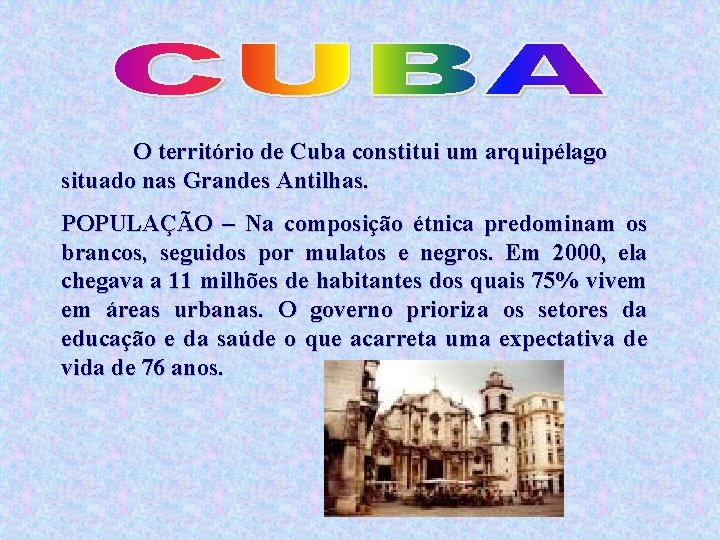 CUBA

O território de Cuba constitui um arquipélago situado nas Grandes Antilhas.

POPULAÇÃO – Na composição étnica predominam os brancos, seguidos por mulatos e negros. Em 2000, ela chegava a 11 milhões de habitantes dos quais 75% vivem em áreas urbanas. O governo prioriza os setores da educação e da saúde o que acarreta uma expectativa de vida de 76 anos.